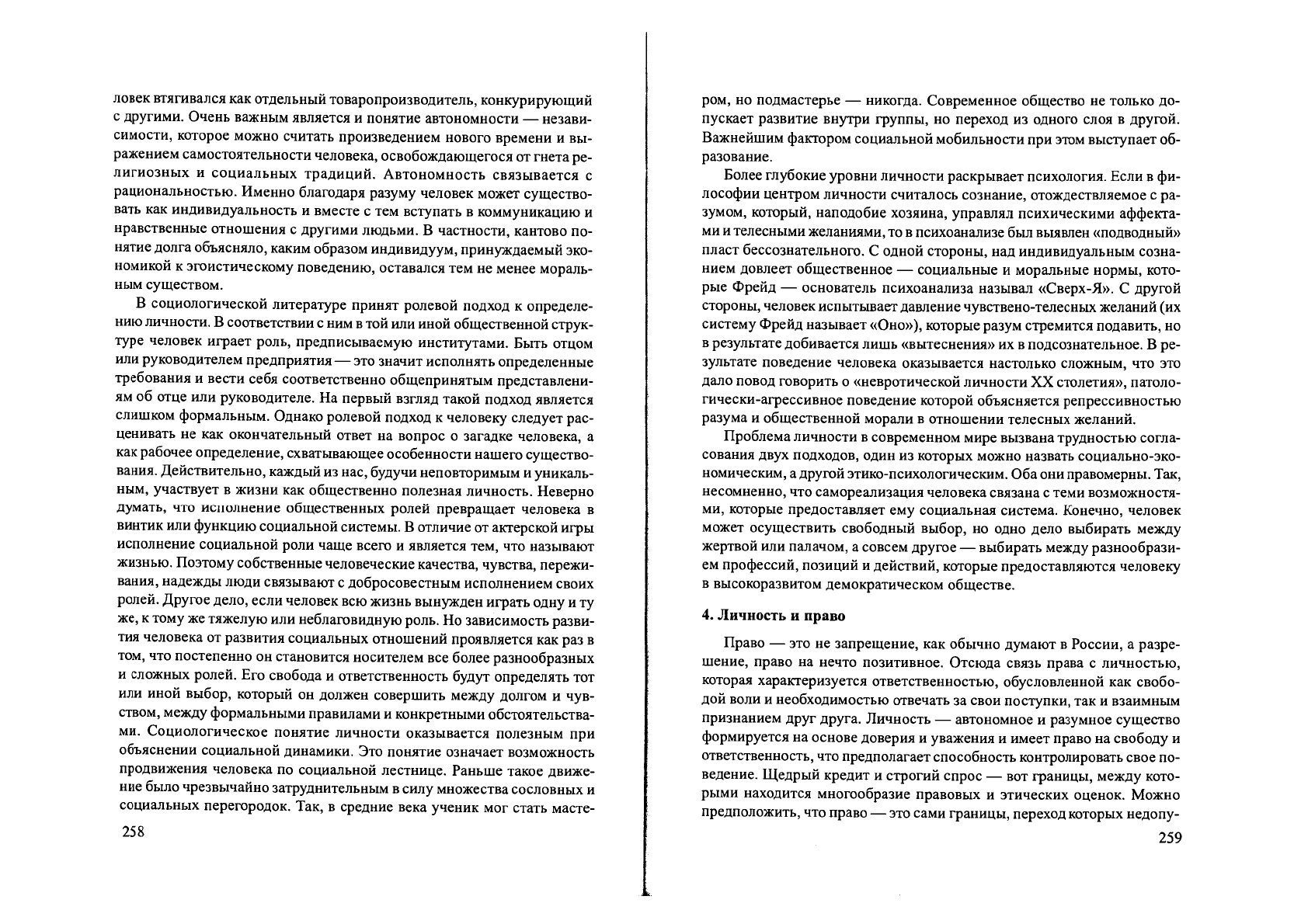 ловек втягивался как отдельный товаропроизводитель, конкурирующий с другими. Очень важным является и понятие автономности — независимости, которое можно считать произведением нового времени и выражением самостоятельности человека, освобождающегося от гнета религиозных и социальных традиций. Автономность связывается с рациональностью. Именно благодаря разуму человек может существовать как индивидуальность и вместе с тем вступать в коммуникацию и нравственные отношения с другими людьми. В частности, кантово понятие долга объясняло, каким образом индивидуум, принуждаемый экономикой к эгоистическому поведению, оставался тем не менее моральным существом.

В социологической литературе принят ролевой подход к определению личности. В соответствии с ним в той или иной общественной структуре человек играет роль, предписываемую институтами. Быть отцом или руководителем предприятия — это значит исполнять определенные требования и вести себя соответственно общепринятым представлениям об отце или руководителе. На первый взгляд такой подход является слишком формальным. Однако ролевой подход к человеку следует расценивать не как окончательный ответ на вопрос о загадке человека, а как рабочее определение, схватывающее особенности нашего существования. Действительно, каждый из нас, будучи неповторимым и уникальным, участвует в жизни как общественно полезная личность. Неверно думать, что исполнение общественных ролей превращает человека в винтик или функцию социальной системы. В отличие от актерской игры исполнение социальной роли чаще всего и является тем, что называют жизнью. Поэтому собственные человеческие качества, чувства, переживания, надежды люди связывают с добросовестным исполнением своих ролей. Другое дело, если человек всю жизнь вынужден играть одну и ту же, к тому же тяжелую или неблаговидную роль. Но зависимость развития человека от развития социальных отношений проявляется как раз в том, что постепенно он становится носителем все более разнообразных и сложных ролей. Его свобода и ответственность будут определять тот или иной выбор, который он должен совершить между долгом и чувством, между формальными правилами и конкретными обстоятельствами. Социологическое понятие личности оказывается полезным при объяснении социальной динамики. Это понятие означает возможность продвижения человека по социальной лестнице. Раньше такое движение было чрезвычайно затруднительным в силу множества сословных и социальных перегородок. Так, в средние века ученик мог стать масте-

258

ром, но подмастерье — никогда. Современное общество не только допускает развитие внутри группы, но переход из одного слоя в другой. Важнейшим фактором социальной мобильности при этом выступает образование.

Более глубокие уровни личности раскрывает психология. Если в философии центром личности считалось сознание, отождествляемое с разумом, который, наподобие хозяина, управлял психическими аффектами и телесными желаниями, то в психоанализе был выявлен «подводный» пласт бессознательного. С одной стороны, над индивидуальным сознанием довлеет общественное — социальные и моральные нормы, которые Фрейд — основатель психоанализа называл «Сверх-Я». С другой стороны, человек испытывает давление чувствено-телесных желаний (их систему Фрейд называет «Оно»), которые разум стремится подавить, но в результате добивается лишь «вытеснения» их в подсознательное. В результате поведение человека оказывается настолько сложным, что это дало повод говорить о «невротической личности XX столетия», патологически-агрессивное поведение которой объясняется репрессивностью разума и общественной морали в отношении телесных желаний.

Проблема личности в современном мире вызвана трудностью согласования двух подходов, один из которых можно назвать социально-экономическим, а другой этико-психологическим. Оба они правомерны. Так, несомненно, что самореализация человека связана с теми возможностями, которые предоставляет ему социальная система. Конечно, человек может осуществить свободный выбор, но одно дело выбирать между жертвой или палачом, а совсем другое — выбирать между разнообразием профессий, позиций и действий, которые предоставляются человеку в высокоразвитом демократическом обществе.

4. Личность и право

Право — это не запрещение, как обычно думают в России, а разрешение, право на нечто позитивное. Отсюда связь права с личностью, которая характеризуется ответственностью, обусловленной как свободой воли и необходимостью отвечать за свои поступки, так и взаимным признанием друг друга. Личность — автономное и разумное существо формируется на основе доверия и уважения и имеет право на свободу и ответственность, что предполагает способность контролировать свое поведение. Щедрый кредит и строгий спрос — вот границы, между которыми находится многообразие правовых и этических оценок. Можно предположить, что право — это сами границы, переход которых недопу-

259